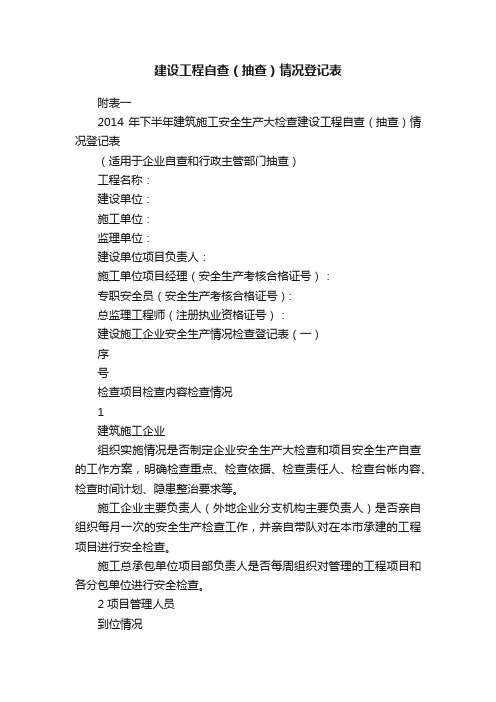 建设工程自查（抽查）情况登记表

附表一

2014 年下半年建筑施工安全生产大检查建设工程自查（抽查）情况登记表

（适用于企业自查和行政主管部门抽查）

工程名称：

建设单位：

施工单位：

监理单位：

建设单位项目负责人：

施工单位项目经理（安全生产考核合格证号）：

专职安全员（安全生产考核合格证号）：

总监理工程师（注册执业资格证号）：

建设施工企业安全生产情况检查登记表（一）

序

号

检查项目检查内容检查情况

1

建筑施工企业

组织实施情况是否制定企业安全生产大检查和项目安全生产自查的工作方案，明确检查重点、检查依据、检查责任人、检查台帐内容、检查时间计划、隐患整治要求等。

施工企业主要负责人（外地企业分支机构主要负责人）是否亲自组织每月一次的安全生产检查工作，并亲自带队对在本市承建的工程项目进行安全检查。

施工总承包单位项目部负责人是否每周组织对管理的工程项目和各分包单位进行安全检查。

2 项目管理人员

到位情况